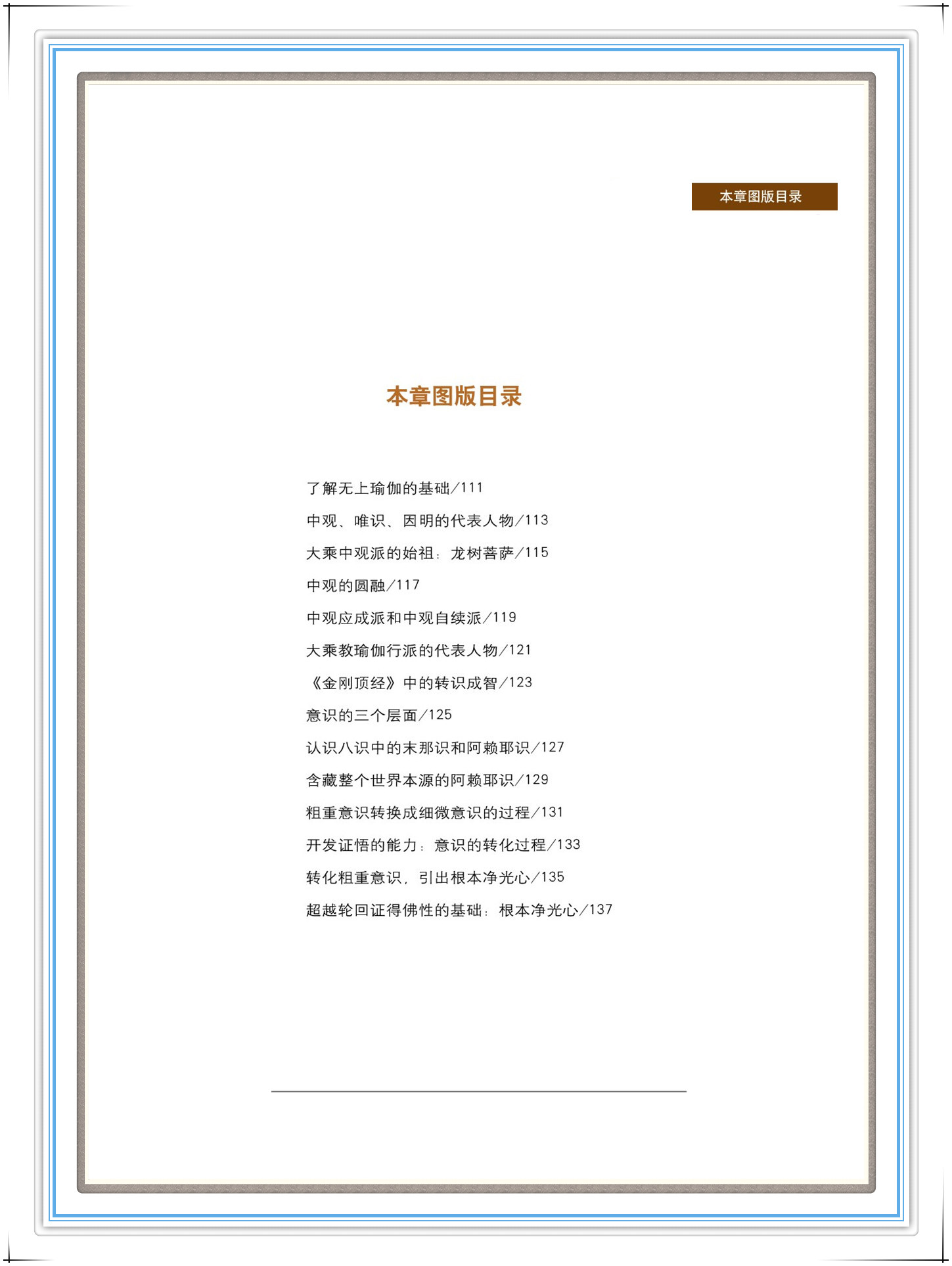 本章图版目录

本章图版目录

了解无上瑜伽的基础/111

中观、唯识、因明的代表人物/113

大乘中观派的始祖：龙树菩萨/115

中观的圆融/117

中观应成派和中观自续派/119

大乘教瑜伽行派的代表人物/121

《金刚顶经》中的转识成智/123

意识的三个层面/125

认识八识中的末那识和阿赖耶识/127

含藏整个世界本源的阿赖耶识/129

粗重意识转换成细微意识的过程/131

开发证悟的能力：意识的转化过程/133

转化粗重意识，引出根本净光心/135

超越轮回证得佛性的基础：根本净光心/137